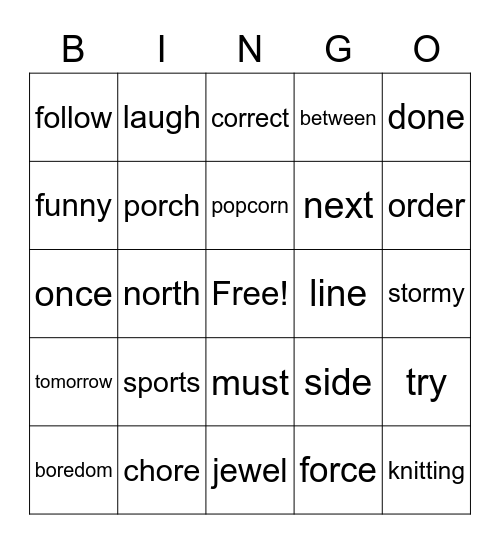 | B | I | N | G | O |
|---|---|---|---|---|
| follow | laugh | correct | between | done |
| funny | porch | popcorn | next | order |
| once | north | Free! | line | stormy |
| tomorrow | sports | must | side | try |
| boredom | chore | jewel | force | knitting |